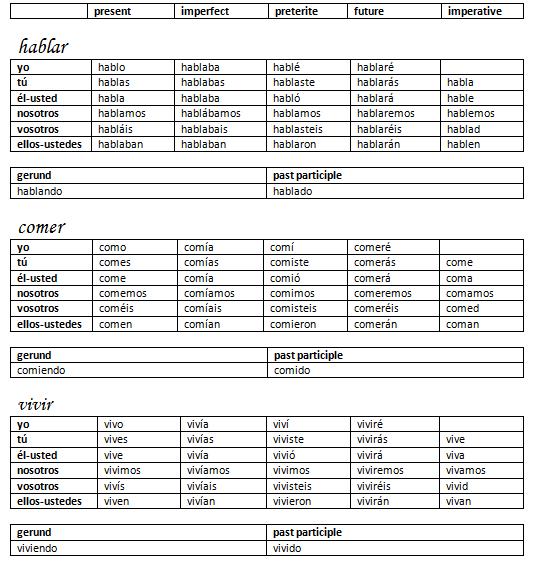 | | present | imperfect | preterite | future | imperative |
|---|---|---|---|---|---|

hablar

| yo | hablo | hablaba | hablé | hablaré | |
|---|---|---|---|---|---|
| tú | hablas | hablabas | hablaste | hablarás | habla |
| él-usted | habla | hablaba | habló | hablará | hable |
| nosotros | hablamos | hablábamos | hablamos | hablaremos | hablemos |
| vosotros | habláis | hablabais | hablasteis | hablaréis | hablad |
| ellos-ustedes | hablaban | hablaban | hablaron | hablarán | hablen |

| gerund | past participle |
|---|---|
| hablando | hablado |

comer

| yo | como | comía | comí | comeré | |
|---|---|---|---|---|---|
| tú | comes | comías | comiste | comerás | come |
| él-usted | come | comía | comió | comerá | coma |
| nosotros | comemos | comíamos | comimos | comeremos | comamos |
| vosotros | coméis | comíais | comisteis | comeréis | comed |
| ellos-ustedes | comen | comían | comieron | comerán | coman |

| gerund | past participle |
|---|---|
| comiendo | comido |

vivir

| yo | vivo | vivía | viví | viviré | |
|---|---|---|---|---|---|
| tú | vives | vivías | viviste | vivirás | vive |
| él-usted | vive | vivía | vivió | vivirá | viva |
| nosotros | vivimos | vivíamos | vivimos | viviremos | vivamos |
| vosotros | vivís | vivíais | vivisteis | viviréis | vivid |
| ellos-ustedes | viven | vivían | vivieron | vivirán | vivan |

| gerund | past participle |
|---|---|
| viviendo | vivido |